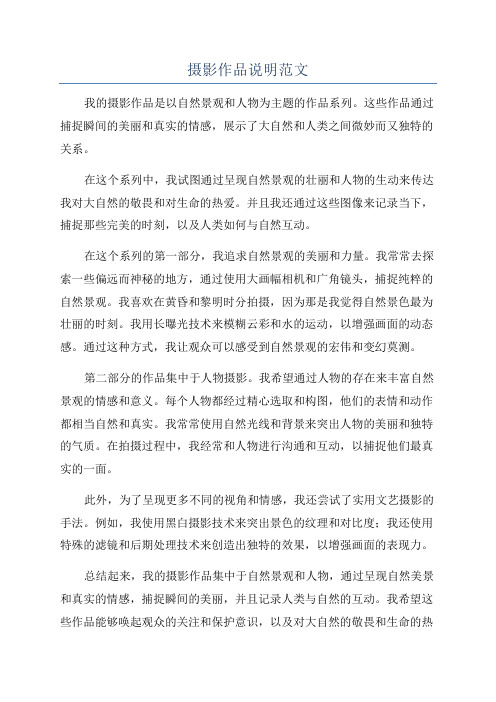 摄影作品说明范文

我的摄影作品是以自然景观和人物为主题的作品系列。这些作品通过捕捉瞬间的美丽和真实的情感，展示了大自然和人类之间微妙而又独特的关系。

在这个系列中，我试图通过呈现自然景观的壮丽和人物的生动来传达我对大自然的敬畏和对生命的热爱。并且我还通过这些图像来记录当下，捕捉那些完美的时刻，以及人类如何与自然互动。

在这个系列的第一部分，我追求自然景观的美丽和力量。我常常去探索一些偏远而神秘的地方，通过使用大画幅相机和广角镜头，捕捉纯粹的自然景观。我喜欢在黄昏和黎明时分拍摄，因为那是我觉得自然景色最为壮丽的时刻。我用长曝光技术来模糊云彩和水的运动，以增强画面的动态感。通过这种方式，我让观众可以感受到自然景观的宏伟和变幻莫测。

第二部分的作品集中于人物摄影。我希望通过人物的存在来丰富自然景观的情感和意义。每个人物都经过精心选取和构图，他们的表情和动作都相当自然和真实。我常常使用自然光线和背景来突出人物的美丽和独特的气质。在拍摄过程中，我经常和人物进行沟通和互动，以捕捉他们最真实的一面。

此外，为了呈现更多不同的视角和情感，我还尝试了实用文艺摄影的手法。例如，我使用黑白摄影技术来突出景色的纹理和对比度；我还使用特殊的滤镜和后期处理技术来创造出独特的效果，以增强画面的表现力。

总结起来，我的摄影作品集中于自然景观和人物，通过呈现自然美景和真实的情感，捕捉瞬间的美丽，并且记录人类与自然的互动。我希望这些作品能够唤起观众的关注和保护意识，以及对大自然的敬畏和生命的热